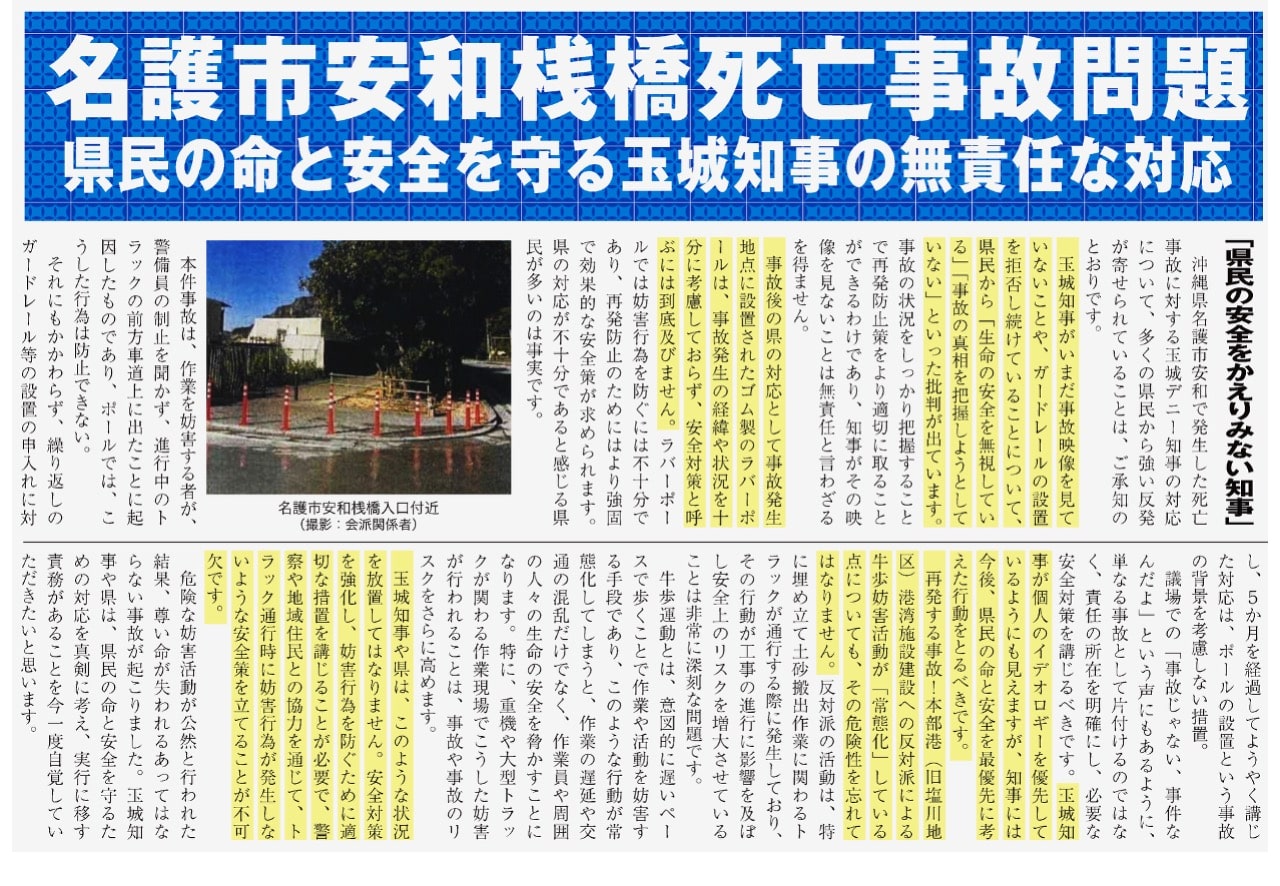 名護市安和桟橋死亡事故問題
県民の命と安全を守る玉城知事の無責任な対応

「県民の安全をかえりみない知事」

沖縄県名護市安和で発生した死亡事故に対する玉城デニー知事の対応について、多くの県民から強い反発が寄せられていることは、ご承知のとおりです。

玉城知事がいまだ事故映像を見ていないことや、ガードレールの設置を拒否し続けていることについて、県民から「生命の安全を無視している」「事故の真相を把握しようとしていない」といった批判が出ています。事故の状況をしっかり把握することで再発防止策をより適切に取ることができるわけであり、知事がその映像を見ないことは無責任と言わざるを得ません。

事故後の県の対応として事故発生地点に設置されたゴム製のラバーポールは、事故発生の経緯や状況を十分に考慮しておらず、安全対策と呼ぶには到底及びません。ラバーポールでは妨害行為を防ぐには不十分であり、再発防止のためにはより強固で効果的な安全策が求められます。県の対応が不十分であると感じる県民が多いのは事実です。

名護市安和桟橋入口付近
（撮影：会派関係者）

本件事故は、作業を妨害する者が、警備員の制止を聞かず、進行中のトラックの前方車道上に出たことに起因したものであり、ポールでは、こうした行為は防止できない。

それにもかかわらず、繰り返しのガードレール等の設置の申入れに対し、5か月を経過してようやく講じた対応は、ポールの設置という事故の背景を考慮しない措置。

議場での「事故じゃない、事件なんだよ」という声にもあるように、単なる事故として片付けるのではなく、責任の所在を明確にし、必要な安全対策を講じるべきです。玉城知事が個人のイデオロギーを優先しているようにも見えますが、知事には今後、県民の命と安全を最優先に考えた行動をとるべきです。

再発する事故！本部港（旧塩川地区）港湾施設建設への反対派による牛歩妨害活動が「常態化」している点についても、その危険性を忘れてはなりません。反対派の活動は、特に埋め立て土砂搬出作業に関わるトラックが通行する際に発生しており、その行動が工事の進行に影響を及ぼし安全上のリスクを増大させていることは非常に深刻な問題です。

牛歩運動とは、意図的に遅いペースで歩くことで作業や活動を妨害する手段であり、このような行動が常態化してしまうと、作業の遅延や交通の混乱だけでなく、作業員や周囲の人々の生命の安全を脅かすことになります。特に、重機や大型トラックが関わる作業現場でこうした妨害が行われることは、事故や事故のリスクをさらに高めます。

玉城知事や県は、このような状況を放置してはなりません。安全対策を強化し、妨害行為を防ぐために適切な措置を講じることが必要で、警察や地域住民との協力を通じて、トラック通行時に妨害行為が発生しないような安全策を立てることが不可欠です。

危険な妨害活動が公然と行われた結果、尊い命が失われるあってはならない事故が起こりました。玉城知事や県は、県民の命と安全を守るための対応を真剣に考え、実行に移す責務があることを今一度自覚していただきたいと思います。